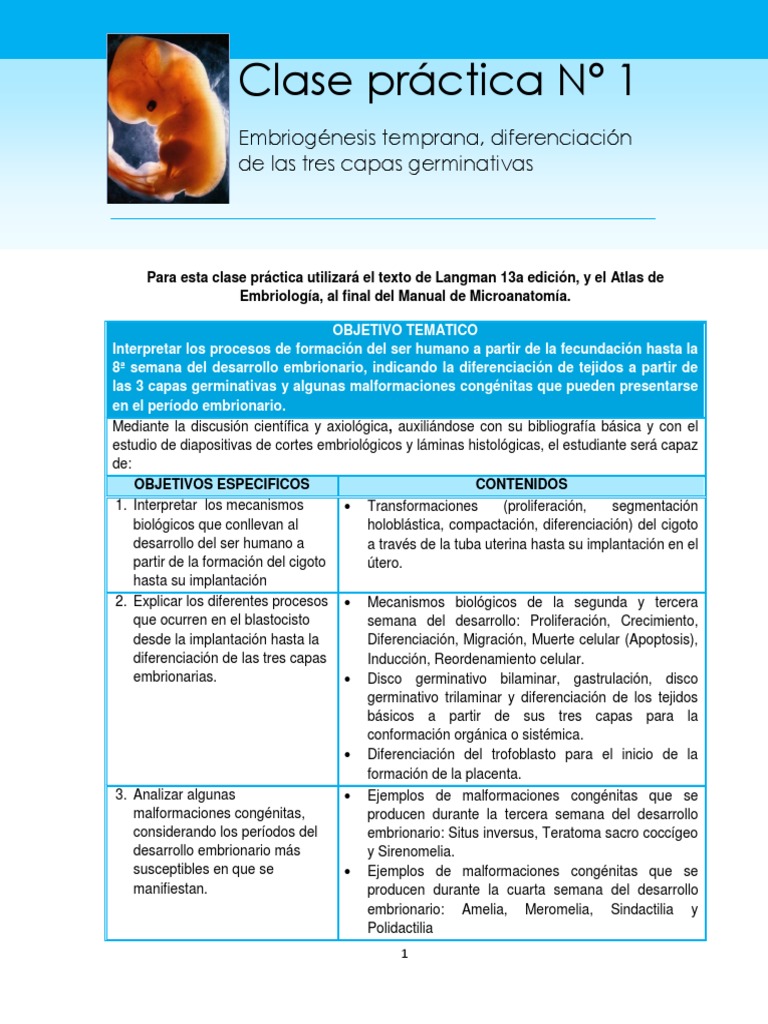 Clase práctica N° 1

Embriogénesis temprana, diferenciación de las tres capas germinativas

Para esta clase práctica utilizará el texto de Langman 13a edición, y el Atlas de Embriología, al final del Manual de Microanatomía.

OBJETIVO TEMATICO
Interpretar los procesos de formación del ser humano a partir de la fecundación hasta la 8ª semana del desarrollo embrionario, indicando la diferenciación de tejidos a partir de las 3 capas germinativas y algunas malformaciones congénitas que pueden presentarse en el período embrionario.

Mediante la discusión científica y axiológica, auxiliándose con su bibliografía básica y con el estudio de diapositivas de cortes embriológicos y láminas histológicas, el estudiante será capaz de:

| OBJETIVOS ESPECIFICOS | CONTENIDOS |
|---|---|
| 1. Interpretar los mecanismos biológicos que conllevan al desarrollo del ser humano a partir de la formación del cigoto hasta su implantación | • Transformaciones (proliferación, segmentación holoblástica, compactación, diferenciación) del cigoto a través de la tuba uterina hasta su implantación en el útero. |
| 2. Explicar los diferentes procesos que ocurren en el blastocisto desde la implantación hasta la diferenciación de las tres capas embrionarias. | • Mecanismos biológicos de la segunda y tercera semana del desarrollo: Proliferación, Crecimiento, Diferenciación, Migración, Muerte celular (Apoptosis), Inducción, Reordenamiento celular. • Disco germinativo bilaminar, gastrulación, disco germinativo trilaminar y diferenciación de los tejidos básicos a partir de sus tres capas para la conformación orgánica o sistémica. • Diferenciación del trofoblasto para el inicio de la formación de la placenta. |
| 3. Analizar algunas malformaciones congénitas, considerando los períodos del desarrollo embrionario más susceptibles en que se manifiestan. | • Ejemplos de malformaciones congénitas que se producen durante la tercera semana del desarrollo embrionario: Situs inversus, Teratoma sacro coccígeo y Sirenomelia. • Ejemplos de malformaciones congénitas que se producen durante la cuarta semana del desarrollo embrionario: Amelia, Meromelia, Sindactilia y Polidactilia |

1